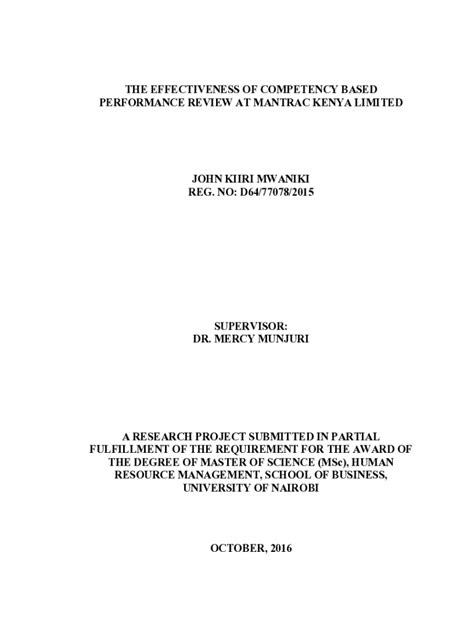 THE EFFECTIVENESS OF COMPETENCY BASED PERFORMANCE REVIEW AT MANTRAC KENYA LIMITED

JOHN KIIRI MWANIKI
REG. NO: D64/77078/2015

SUPERVISOR:
DR. MERCY MUNJURI

A RESEARCH PROJECT SUBMITTED IN PARTIAL FULFILLMENT OF THE REQUIREMENT FOR THE AWARD OF THE DEGREE OF MASTER OF SCIENCE (MSc), HUMAN RESOURCE MANAGEMENT, SCHOOL OF BUSINESS, UNIVERSITY OF NAIROBI

OCTOBER, 2016